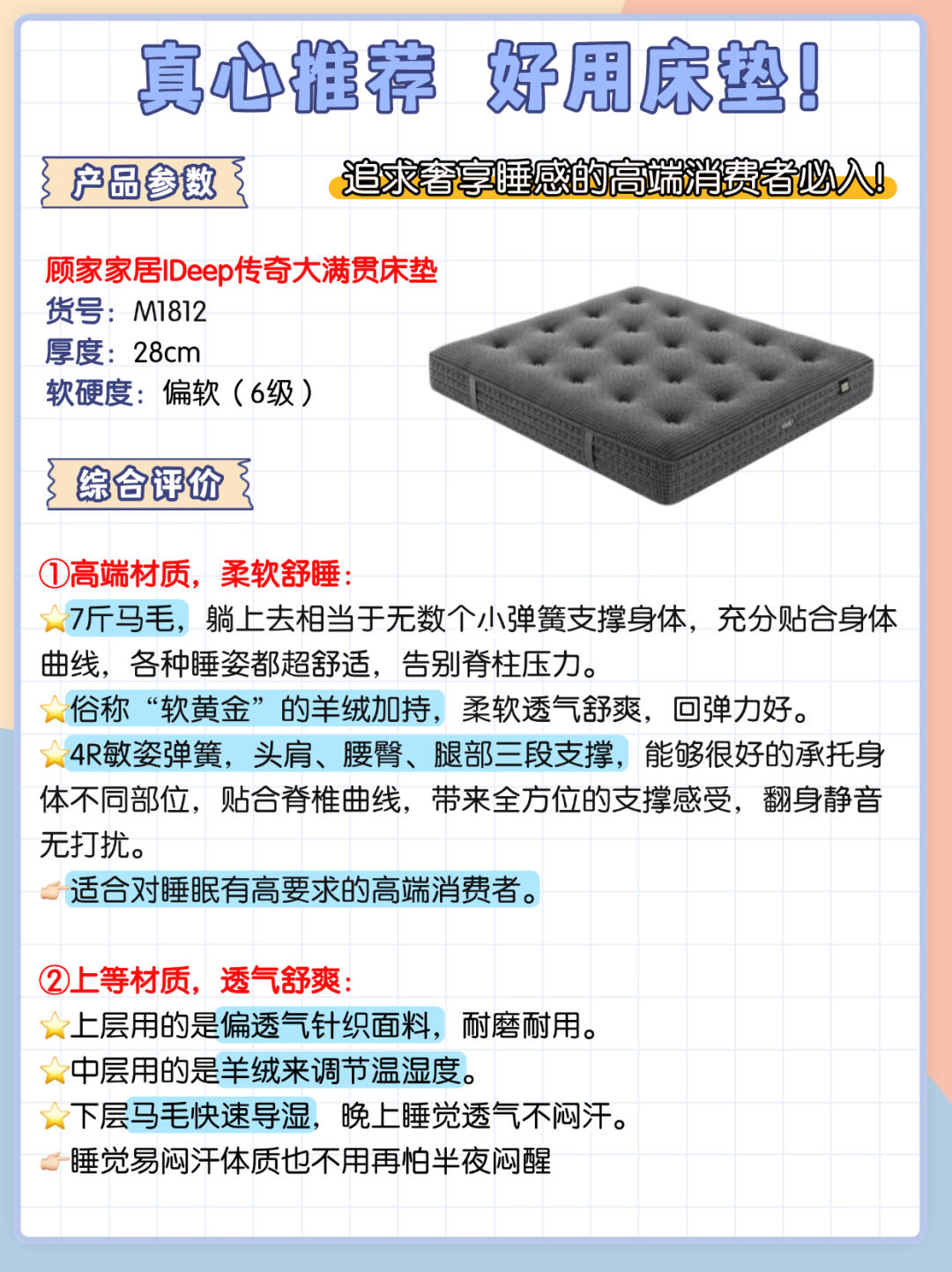 真心推荐 好用床垫!

产品参数

追求奢享睡感的高端消费者必入!

顾家家居IDeep传奇大满贯床垫
货号：M1812
厚度：28cm
软硬度：偏软（6级）

综合评价

①高端材质，柔软舒睡：
⭐7斤马毛，躺上去相当于无数个小弹簧支撑身体，充分贴合身体曲线，各种睡姿都超舒适，告别脊柱压力。
⭐俗称“软黄金”的羊绒加持，柔软透气舒爽，回弹力好。
⭐4R敏姿弹簧，头肩、腰臀、腿部三段支撑，能够很好的承托身体不同部位，贴合脊椎曲线，带来全方位的支撑感受，翻身静音无打扰。
👉适合对睡眠有高要求的高端消费者。

②上等材质，透气舒爽：
⭐上层用的是偏透气针织面料，耐磨耐用。
⭐中层用的是羊绒来调节温湿度。
⭐下层马毛快速导湿，晚上睡觉透气不闷汗。
👉睡觉易闷汗体质也不用再怕半夜闷醒